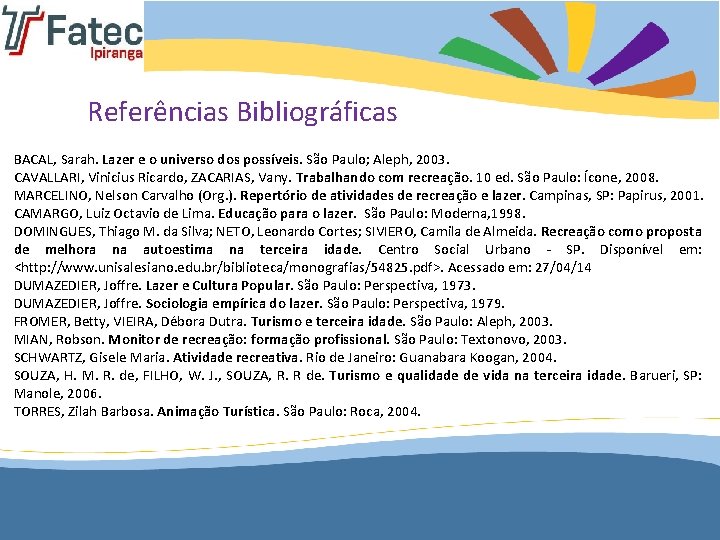 Fatec
Ipiranga

Referências Bibliográficas

BACAL, Sarah. Lazer e o universo dos possíveis. São Paulo; Aleph, 2003.
CAVALLARI, Vinicius Ricardo, ZACARIAS, Vany. Trabalhando com recreação. 10 ed. São Paulo: Ícone, 2008.
MARCELINO, Nelson Carvalho (Org.). Repertório de atividades de recreação e lazer. Campinas, SP: Papirus, 2001.
CAMARGO, Luiz Octavio de Lima. Educação para o lazer. São Paulo: Moderna,1998.
DOMINGUES, Thiago M. da Silva; NETO, Leonardo Cortes; SIVIERO, Camila de Almeida. Recreação como proposta de melhora na autoestima na terceira idade. Centro Social Urbano - SP. Disponível em: <http://www.unisalesiano.edu.br/biblioteca/monografias/54825.pdf>. Acessado em: 27/04/14
DUMAZEDIER, Joffre. Lazer e Cultura Popular. São Paulo: Perspectiva, 1973.
DUMAZEDIER, Joffre. Sociologia empírica do lazer. São Paulo: Perspectiva, 1979.
FROMER, Betty, VIEIRA, Débora Dutra. Turismo e terceira idade. São Paulo: Aleph, 2003.
MIAN, Robson. Monitor de recreação: formação profissional. São Paulo: Textonovo, 2003.
SCHWARTZ, Gisele Maria. Atividade recreativa. Rio de Janeiro: Guanabara Koogan, 2004.
SOUZA, H. M. R. de, FILHO, W. J., SOUZA, R. R de. Turismo e qualidade de vida na terceira idade. Barueri, SP: Manole, 2006.
TORRES, Zilah Barbosa. Animação Turística. São Paulo: Roca, 2004.